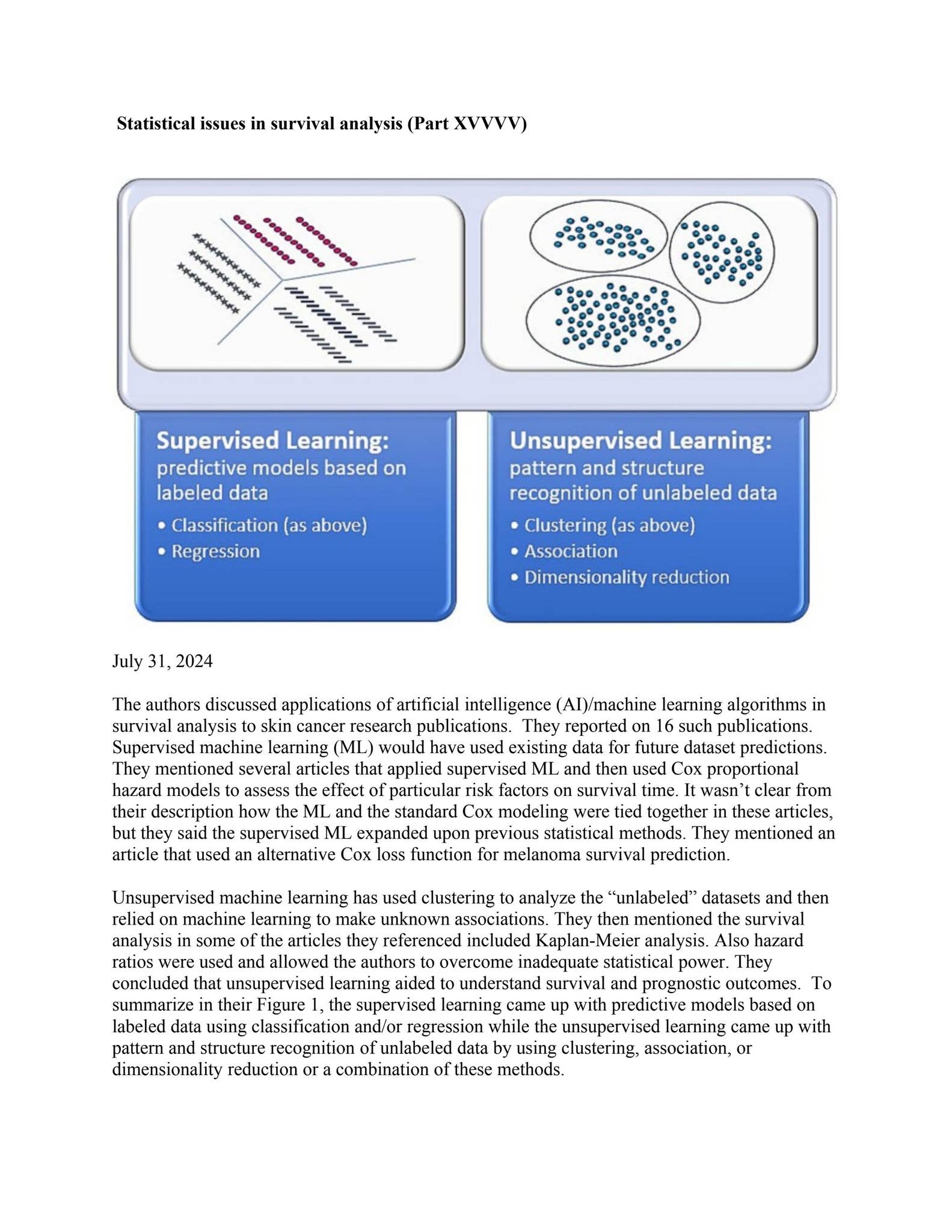 Statistical issues in survival analysis (Part XVVVV)

Supervised Learning:
predictive models based on labeled data
• Classification (as above)
• Regression

Unsupervised Learning:
pattern and structure recognition of unlabeled data
• Clustering (as above)
• Association
• Dimensionality reduction

July 31, 2024

The authors discussed applications of artificial intelligence (AI)/machine learning algorithms in survival analysis to skin cancer research publications. They reported on 16 such publications. Supervised machine learning (ML) would have used existing data for future dataset predictions. They mentioned several articles that applied supervised ML and then used Cox proportional hazard models to assess the effect of particular risk factors on survival time. It wasn't clear from their description how the ML and the standard Cox modeling were tied together in these articles, but they said the supervised ML expanded upon previous statistical methods. They mentioned an article that used an alternative Cox loss function for melanoma survival prediction.

Unsupervised machine learning has used clustering to analyze the "unlabeled" datasets and then relied on machine learning to make unknown associations. They then mentioned the survival analysis in some of the articles they referenced included Kaplan-Meier analysis. Also hazard ratios were used and allowed the authors to overcome inadequate statistical power. They concluded that unsupervised learning aided to understand survival and prognostic outcomes. To summarize in their Figure 1, the supervised learning came up with predictive models based on labeled data using classification and/or regression while the unsupervised learning came up with pattern and structure recognition of unlabeled data by using clustering, association, or dimensionality reduction or a combination of these methods.